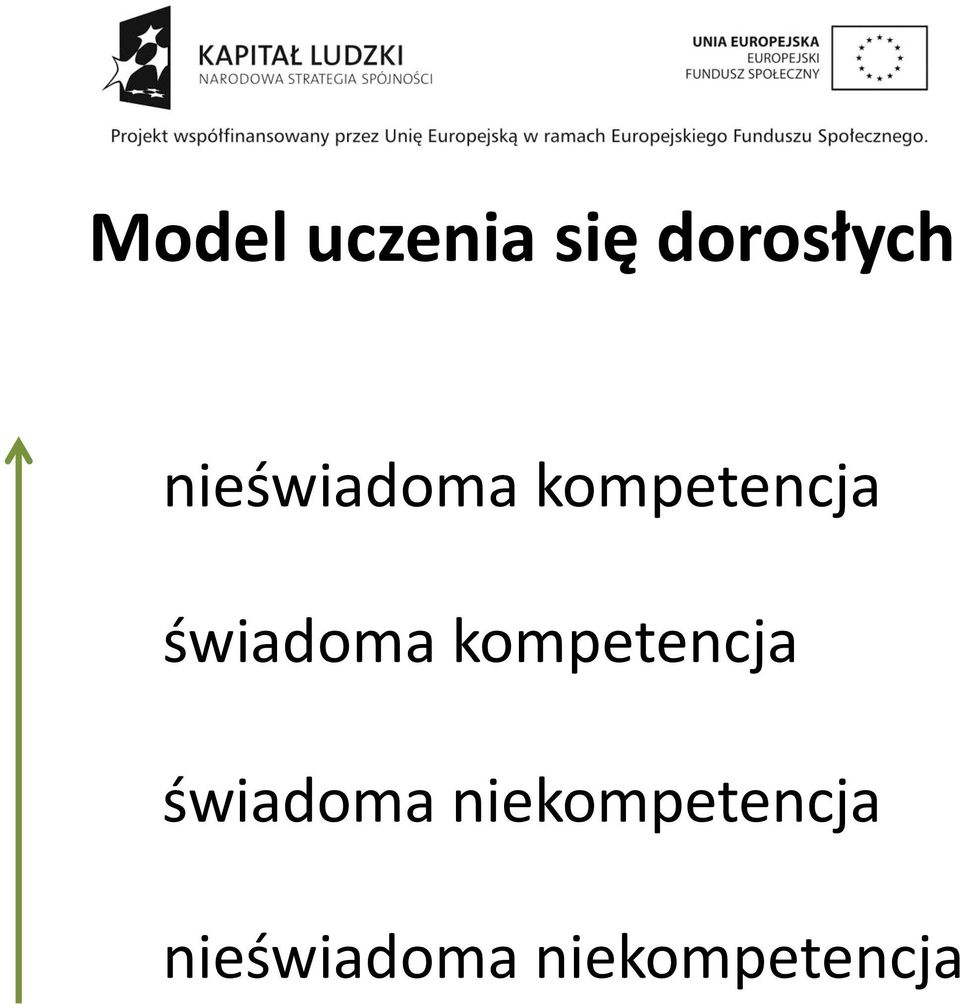 KAPITAŁ LUDZKI
NARODOWA STRATEGIA SPÓJNOŚCI

UNIA EUROPEJSKA
EUROPEJSKI
FUNDUSZ SPOŁECZNY

Projekt współfinansowany przez Unię Europejską w ramach Europejskiego Funduszu Społecznego.

Model uczenia się dorosłych

nieświadoma kompetencja

świadoma kompetencja

świadoma niekompetencja

nieświadoma niekompetencja